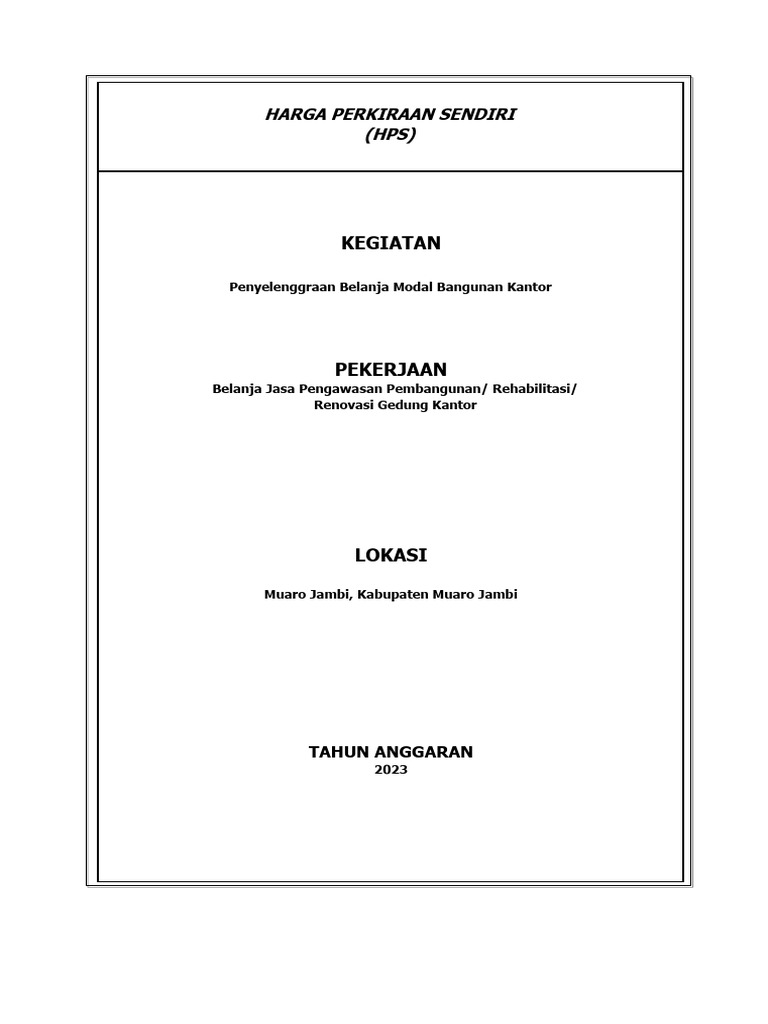 HARGA PERKIRAAN SENDIRI
(HPS)

KEGIATAN

Penyelenggraan Belanja Modal Bangunan Kantor

PEKERJAAN

Belanja Jasa Pengawasan Pembangunan/ Rehabilitasi/ Renovasi Gedung Kantor

LOKASI

Muaro Jambi, Kabupaten Muaro Jambi

TAHUN ANGGARAN

2023